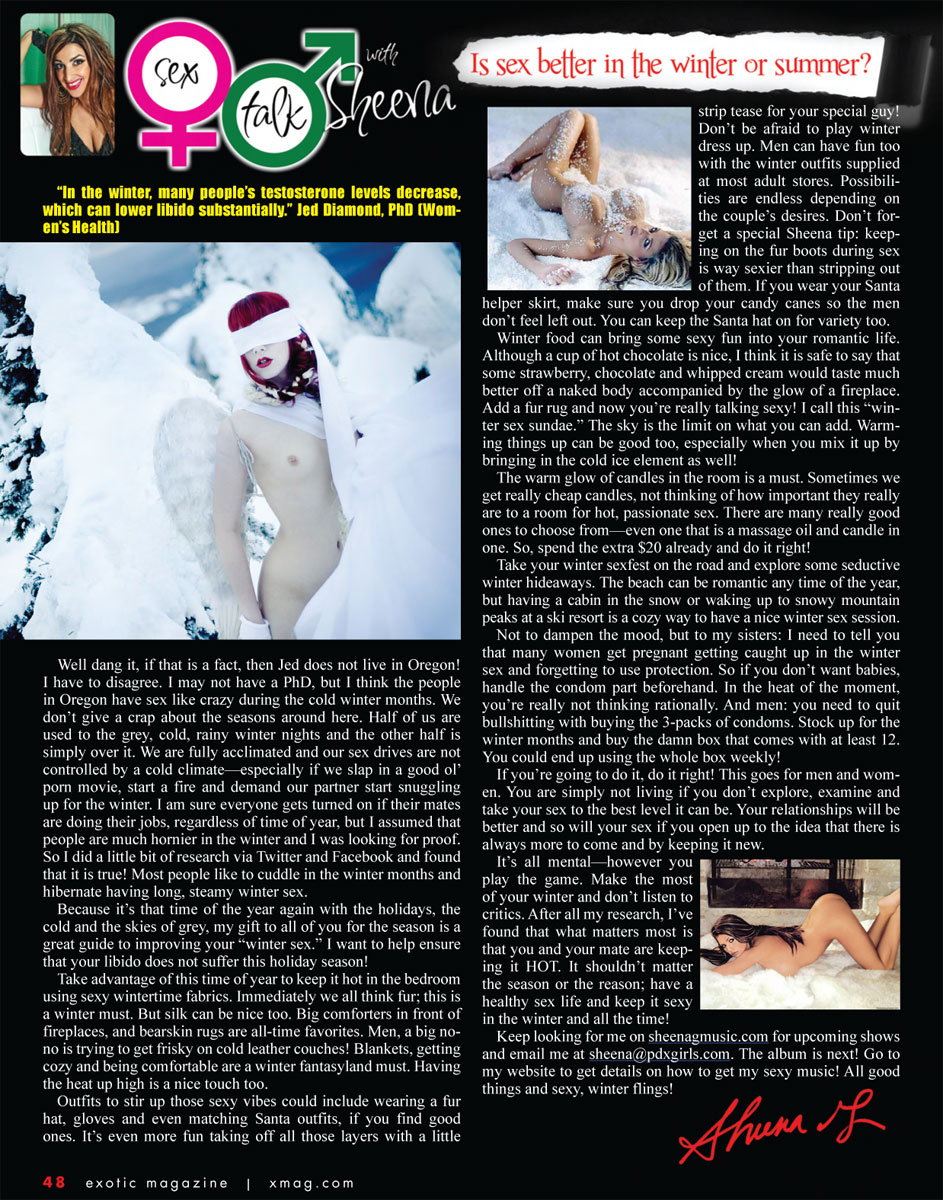 sex talk with Sheena

Is sex better in the winter or summer?

"In the winter, many people's testosterone levels decrease, which can lower libido substantially." Jed Diamond, PhD (Women's Health)

Well dang it, if that is a fact, then Jed does not live in Oregon! I have to disagree. I may not have a PhD, but I think the people in Oregon have sex like crazy during the cold winter months. We don't give a crap about the seasons around here. Half of us are used to the grey, cold, rainy winter nights and the other half is simply over it. We are fully acclimated and our sex drives are not controlled by a cold climate—especially if we slap in a good ol' porn movie, start a fire and demand our partner start snuggling up for the winter. I am sure everyone gets turned on if their mates are doing their jobs, regardless of time of year, but I assumed that people are much hornier in the winter and I was looking for proof. So I did a little bit of research via Twitter and Facebook and found that it is true! Most people like to cuddle in the winter months and hibernate having long, steamy winter sex.

Because it's that time of the year again with the holidays, the cold and the skies of grey, my gift to all of you for the season is a great guide to improving your "winter sex." I want to help ensure that your libido does not suffer this holiday season!

Take advantage of this time of year to keep it hot in the bedroom using sexy wintertime fabrics. Immediately we all think fur; this is a winter must. But silk can be nice too. Big comforters in front of fireplaces, and bearskin rugs are all-time favorites. Men, a big no-no is trying to get frisky on cold leather couches! Blankets, getting cozy and being comfortable are a winter fantasyland must. Having the heat up high is a nice touch too.

Outfits to stir up those sexy vibes could include wearing a fur hat, gloves and even matching Santa outfits, if you find good ones. It's even more fun taking off all those layers with a little strip tease for your special guy! Don't be afraid to play winter dress up. Men can have fun too with the winter outfits supplied at most adult stores. Possibilities are endless depending on the couple's desires. Don't forget a special Sheena tip: keeping on the fur boots during sex is way sexier than stripping out of them. If you wear your Santa helper skirt, make sure you drop your candy canes so the men don't feel left out. You can keep the Santa hat on for variety too.

Winter food can bring some sexy fun into your romantic life. Although a cup of hot chocolate is nice, I think it is safe to say that some strawberry, chocolate and whipped cream would taste much better off a naked body accompanied by the glow of a fireplace. Add a fur rug and now you're really talking sexy! I call this "winter sex sundae." The sky is the limit on what you can add. Warming things up can be good too, especially when you mix it up by bringing in the cold ice element as well!

The warm glow of candles in the room is a must. Sometimes we get really cheap candles, not thinking of how important they really are to a room for hot, passionate sex. There are many really good ones to choose from—even one that is a massage oil and candle in one. So, spend the extra $20 already and do it right!

Take your winter sexfest on the road and explore some seductive winter hideaways. The beach can be romantic any time of the year, but having a cabin in the snow or waking up to snowy mountain peaks at a ski resort is a cozy way to have a nice winter sex session.

Not to dampen the mood, but to my sisters: I need to tell you that many women get pregnant getting caught up in the winter sex and forgetting to use protection. So if you don't want babies, handle the condom part beforehand. In the heat of the moment, you're really not thinking rationally. And men: you need to quit bullshitting with buying the 3-packs of condoms. Stock up for the winter months and buy the damn box that comes with at least 12. You could end up using the whole box weekly!

If you're going to do it, do it right! This goes for men and women. You are simply not living if you don't explore, examine and take your sex to the best level it can be. Your relationships will be better and so will your sex if you open up to the idea that there is always more to come and by keeping it new.

It's all mental—however you play the game. Make the most of your winter and don't listen to critics. After all my research, I've found that what matters most is that you and your mate are keeping it HOT. It shouldn't matter the season or the reason; have a healthy sex life and keep it sexy in the winter and all the time!

Keep looking for me on sheenagmusic.com for upcoming shows and email me at sheena@pdxgirls.com. The album is next! Go to my website to get details on how to get my sexy music! All good things and sexy, winter flings!

Sheena G

48 exotic magazine | xmag.com